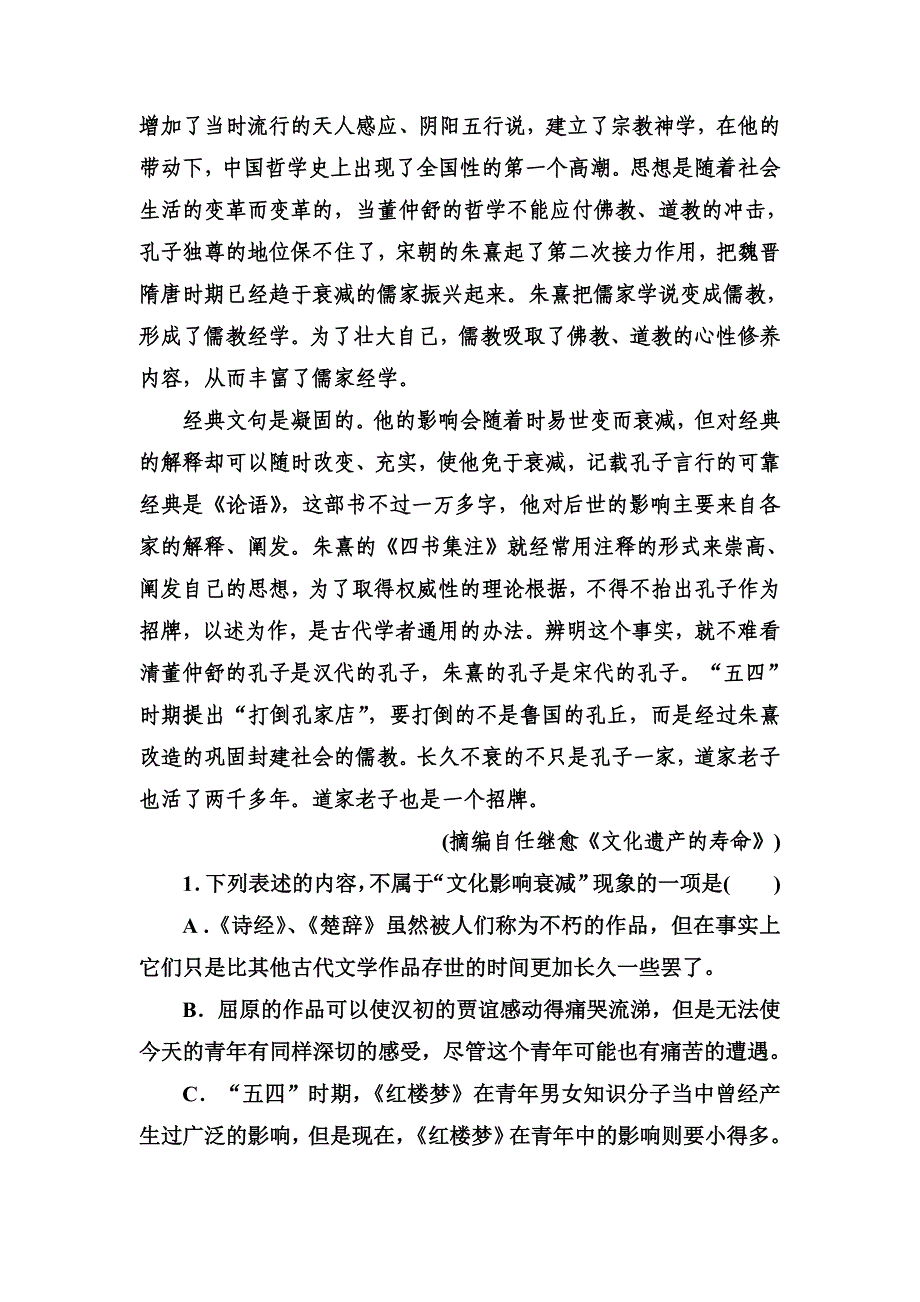 增加了当时流行的天人感应、阴阳五行说，建立了宗教神学，在他的带动下，中国哲学史上出现了全国性的第一个高潮。思想是随着社会生活的变革而变革的，当董仲舒的哲学不能应付佛教、道教的冲击，孔子独尊的地位保不住了，宋朝的朱熹起了第二次接力作用，把魏晋隋唐时期已经趋于衰减的儒家振兴起来。朱熹把儒家学说变成儒教，形成了儒教经学。为了壮大自己，儒教吸取了佛教、道教的心性修养内容，从而丰富了儒家经学。

经典文句是凝固的。他的影响会随着时易世变而衰减，但对经典的解释却可以随时改变、充实，使他免于衰减，记载孔子言行的可靠经典是《论语》，这部书不过一万多字，他对后世的影响主要来自各家的解释、阐发。朱熹的《四书集注》就经常用注释的形式来崇高、阐发自己的思想，为了取得权威性的理论根据，不得不抬出孔子作为招牌，以述为作，是古代学者通用的办法。辨明这个事实，就不难看清董仲舒的孔子是汉代的孔子，朱熹的孔子是宋代的孔子。“五四”时期提出“打倒孔家店”，要打倒的不是鲁国的孔丘，而是经过朱熹改造的巩固封建社会的儒教。长久不衰的不只是孔子一家，道家老子也活了两千多年。道家老子也是一个招牌。

(摘编自任继愈《文化遗产的寿命》)

1．下列表述的内容，不属于“文化影响衰减”现象的一项是(　　)

A．《诗经》、《楚辞》虽然被人们称为不朽的作品，但在事实上它们只是比其他古代文学作品存世的时间更加长久一些罢了。

B．屈原的作品可以使汉初的贾谊感动得痛哭流涕，但是无法使今天的青年有同样深切的感受，尽管这个青年可能也有痛苦的遭遇。

C．“五四”时期，《红楼梦》在青年男女知识分子当中曾经产生过广泛的影响，但是现在，《红楼梦》在青年中的影响则要小得多。